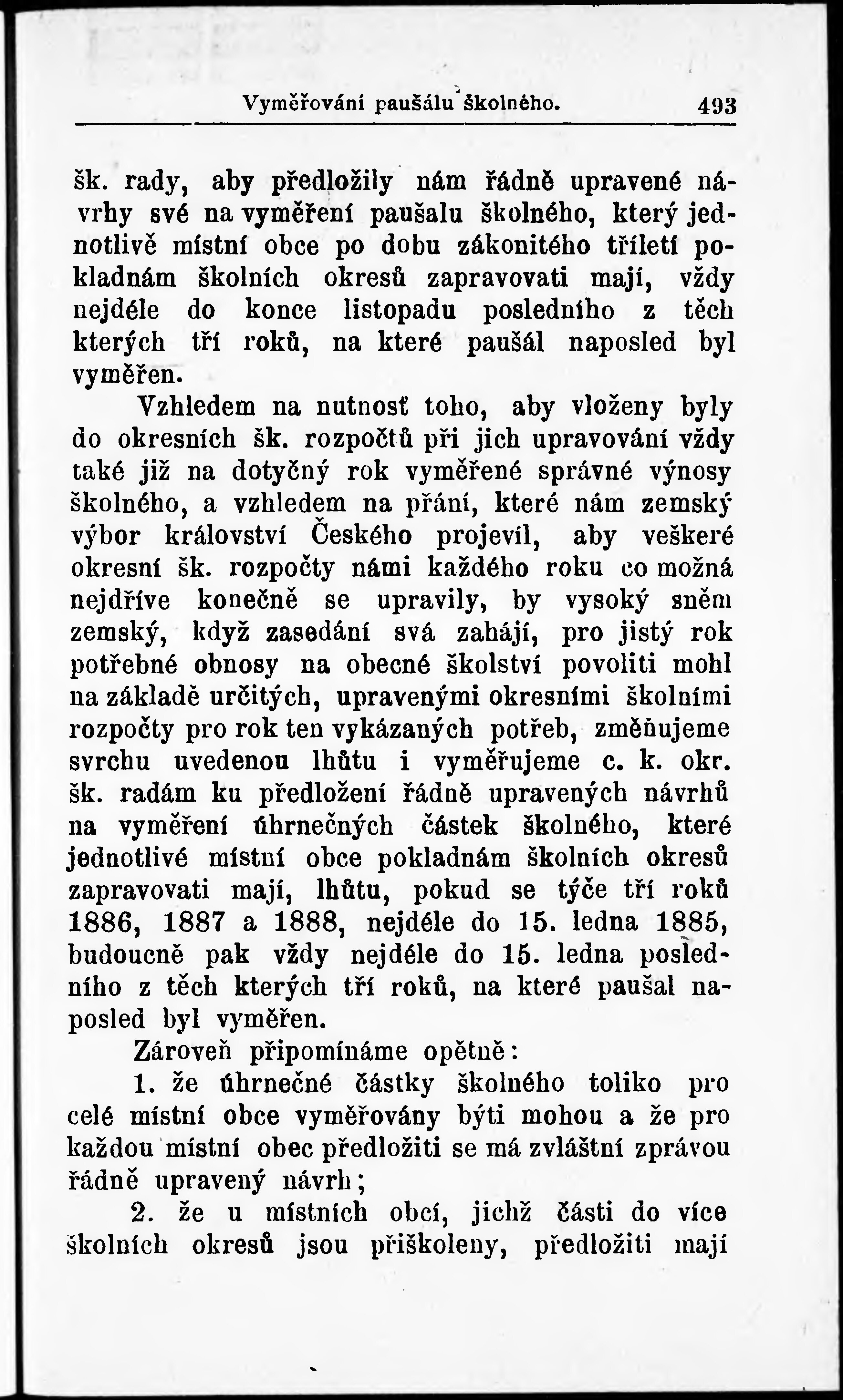 Vyměřování paušálu školného. 493

šk. rady, aby předložily nám řádně upravené návrhy své na vyměření paušalu školného, který jednotlivě místní obce po dobu zákonitého tříletí pokladnám školních okresů zapravovati mají, vždy nejdéle do konce listopadu posledního z těch kterých tří roků, na které paušál naposled byl vyměřen.

Vzhledem na nutnosť toho, aby vloženy byly do okresních šk. rozpočtů při jich upravování vždy také již na dotyčný rok vyměřené správné výnosy školného, a vzhledem na přání, které nám zemský výbor království Českého projevil, aby veškeré okresní šk. rozpočty námi každého roku co možná nejdříve konečně se upravily, by vysoký sněm zemský, když zasedání svá zahájí, pro jistý rok potřebné obnosy na obecné školství povoliti mohl na základě určitých, upravenými okresními školními rozpočty pro rok ten vykázaných potřeb, změňujeme svrchu uvedenou lhůtu i vyměřujeme c. k. okr. šk. radám ku předložení řádně upravených návrhů na vyměření úhrnečných částek školného, které jednotlivé místní obce pokladnám školních okresů zapravovati mají, lhůtu, pokud se týče tří roků 1886, 1887 a 1888, nejdéle do 15. ledna 1885, budoucně pak vždy nejdéle do 15. ledna posledního z těch kterých tří roků, na které paušal naposled byl vyměřen.

Zároveň připomínáme opětně:

1. že úhrnečné částky školného toliko pro celé místní obce vyměřovány býti mohou a že pro každou místní obec předložiti se má zvláštní zprávou řádně upravený návrh;

2. že u místních obcí, jichž části do více školních okresů jsou přiškoleny, předložiti mají